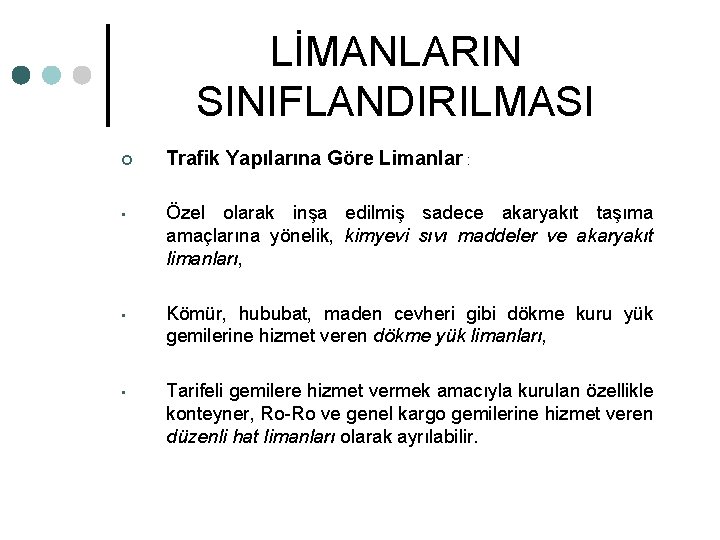 LİMANLARIN SINIFLANDIRILMASI

Trafik Yapılarına Göre Limanlar :

Özel olarak inşa edilmiş sadece akaryakıt taşıma amaçlarına yönelik, kimyevi sıvı maddeler ve akaryakıt limanları,

Kömür, hububat, maden cevheri gibi dökme kuru yük gemilerine hizmet veren dökme yük limanları,

Tarifeli gemilere hizmet vermek amacıyla kurulan özellikle konteyner, Ro-Ro ve genel kargo gemilerine hizmet veren düzenli hat limanları olarak ayrılabilir.